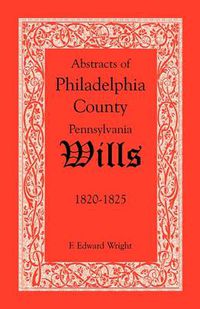 Abstracts of
Philadelphia
County
Pennsylvania
Wills

1820-1825

F. Edward Wright